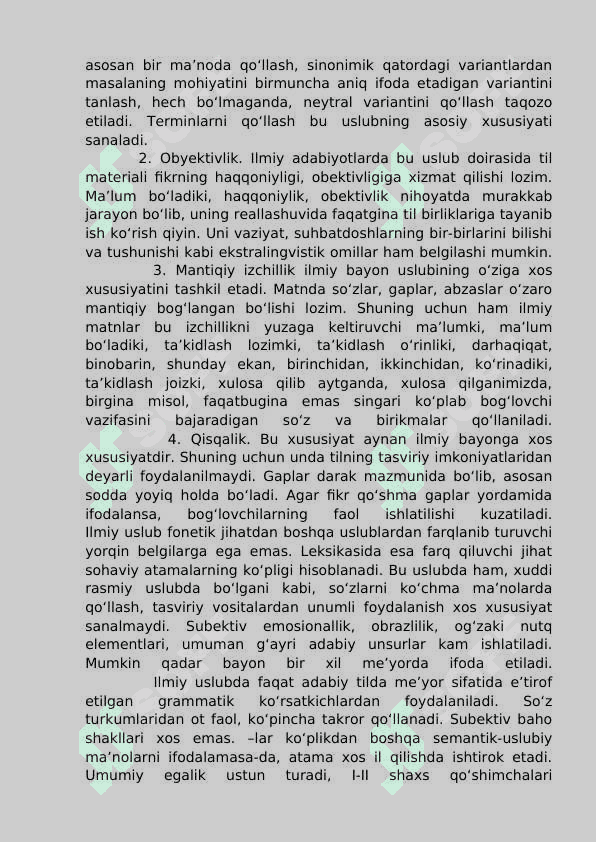 asosan bir ma’noda qo‘llash, sinonimik qatordagi variantlardan masalaning mohiyatini birmuncha aniq ifoda etadigan variantini tanlash, hech bo‘lmaganda, neytral variantini qo‘llash taqozo etiladi. Terminlarni qo‘llash bu uslubning asosiy xususiyati sanaladi.

2. Obyektivlik. Ilmiy adabiyotlarda bu uslub doirasida til materiali fikrning haqqoniyligi, obektivligiga xizmat qilishi lozim. Ma’lum bo‘ladiki, haqqoniylik, obektivlik nihoyatda murakkab jarayon bo‘lib, uning reallashuvida faqatgina til birliklariga tayanib ish ko‘rish qiyin. Uni vaziyat, suhbatdoshlarning bir-birlarini bilishi va tushunishi kabi ekstralingvistik omillar ham belgilashi mumkin.

3. Mantiqiy izchillik ilmiy bayon uslubining o‘ziga xos xususiyatini tashkil etadi. Matnda so‘zlar, gaplar, abzaslar o‘zaro mantiqiy bog‘langan bo‘lishi lozim. Shuning uchun ham ilmiy matnlar bu izchillikni yuzaga keltiruvchi ma’lumki, ma’lum bo‘ladiki, ta’kidlash lozimki, ta’kidlash o‘rinliki, darhaqiqat, binobarin, shunday ekan, birinchidan, ikkinchidan, ko‘rinadiki, ta’kidlash joizki, xulosa qilib aytganda, xulosa qilganimizda, birgina misol, faqatbugina emas singari ko‘plab bog‘lovchi vazifasini bajaradigan so‘z va birikmalar qo‘llaniladi.

4. Qisqalik. Bu xususiyat aynan ilmiy bayonga xos xususiyatdir. Shuning uchun unda tilning tasviriy imkoniyatlaridan deyarli foydalanilmaydi. Gaplar darak mazmunida bo‘lib, asosan sodda yoyiq holda bo‘ladi. Agar fikr qo‘shma gaplar yordamida ifodalansa, bog‘lovchilarning faol ishlatilishi kuzatiladi. Ilmiy uslub fonetik jihatdan boshqa uslublardan farqlanib turuvchi yorqin belgilarga ega emas. Leksikasida esa farq qiluvchi jihat sohaviy atamalarning ko‘pligi hisoblanadi. Bu uslubda ham, xuddi rasmiy uslubda bo‘lgani kabi, so‘zlarni ko‘chma ma’nolarda qo‘llash, tasviriy vositalardan unumli foydalanish xos xususiyat sanalmaydi. Subektiv emosionallik, obrazlilik, og‘zaki nutq elementlari, umuman g‘ayri adabiy unsurlar kam ishlatiladi. Mumkin qadar bayon bir xil me’yorda ifoda etiladi.

Ilmiy uslubda faqat adabiy tilda me’yor sifatida e’tirof etilgan grammatik ko‘rsatkichlardan foydalaniladi. So‘z turkumlaridan ot faol, ko‘pincha takror qo‘llanadi. Subektiv baho shakllari xos emas. –lar ko‘plikdan boshqa semantik-uslubiy ma’nolarni ifodalamasa-da, atama xos il qilishda ishtirok etadi. Umumiy egalik ustun turadi, I-II shaxs qo‘shimchalari